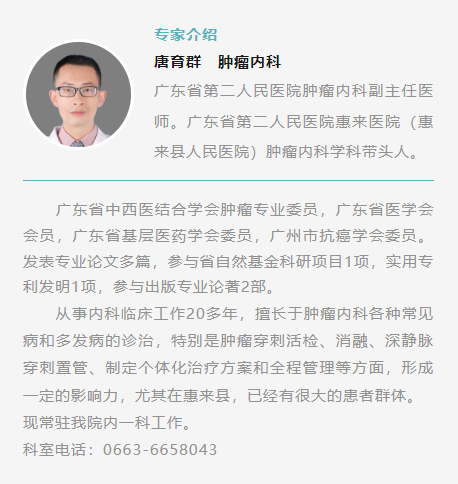 专家介绍

唐育群　肿瘤内科

广东省第二人民医院肿瘤内科副主任医师。广东省第二人民医院惠来医院（惠来县人民医院）肿瘤内科学科带头人。

广东省中西医结合学会肿瘤专业委员，广东省医学会会员，广东省基层医药学会委员，广州市抗癌学会委员。发表专业论文多篇，参与省自然基金科研项目1项，实用专利发明1项，参与出版专业论著2部。

从事内科临床工作20多年，擅长于肿瘤内科各种常见病和多发病的诊治，特别是肿瘤穿刺活检、消融、深静脉穿刺置管、制定个体化治疗方案和全程管理等方面，形成一定的影响力，尤其在惠来县，已经有很大的患者群体。现常驻我院内一科工作。

科室电话：0663-6658043